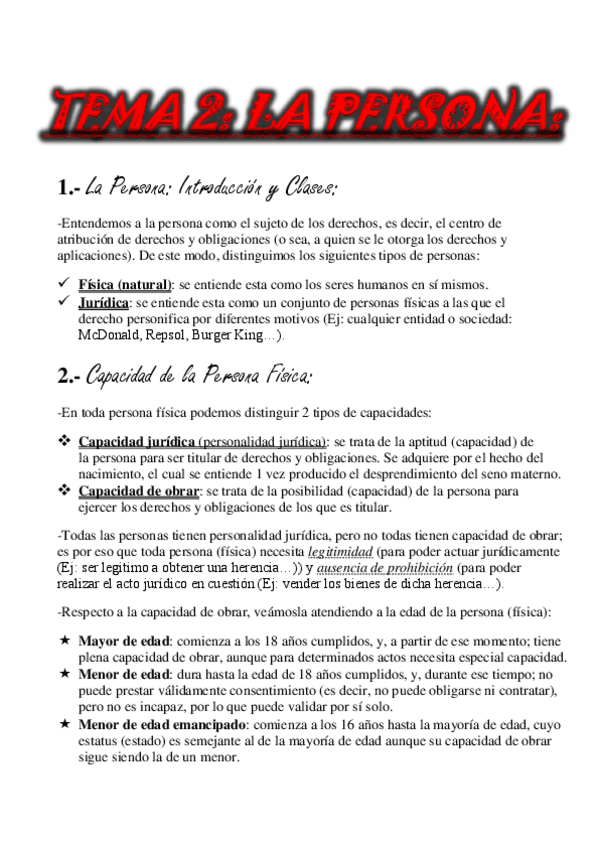 TEMA 2: LA PERSONA:

1.- La Persona: Introducción y Clases:

-Entendemos a la persona como el sujeto de los derechos, es decir, el centro de atribución de derechos y obligaciones (o sea, a quien se le otorga los derechos y aplicaciones). De este modo, distinguimos los siguientes tipos de personas:

✓ Física (natural): se entiende esta como los seres humanos en sí mismos.
✓ Jurídica: se entiende esta como un conjunto de personas físicas a las que el derecho personifica por diferentes motivos (Ej: cualquier entidad o sociedad: McDonald, Repsol, Burger King…).

2.- Capacidad de la Persona Física:

-En toda persona física podemos distinguir 2 tipos de capacidades:

❖ Capacidad jurídica (personalidad jurídica): se trata de la aptitud (capacidad) de la persona para ser titular de derechos y obligaciones. Se adquiere por el hecho del nacimiento, el cual se entiende 1 vez producido el desprendimiento del seno materno.
❖ Capacidad de obrar: se trata de la posibilidad (capacidad) de la persona para ejercer los derechos y obligaciones de los que es titular.

-Todas las personas tienen personalidad jurídica, pero no todas tienen capacidad de obrar; es por eso que toda persona (física) necesita legitimidad (para poder actuar jurídicamente (Ej: ser legitimo a obtener una herencia…)) y ausencia de prohibición (para poder realizar el acto jurídico en cuestión (Ej: vender los bienes de dicha herencia…).

-Respecto a la capacidad de obrar, veámosla atendiendo a la edad de la persona (física):

★ Mayor de edad: comienza a los 18 años cumplidos, y, a partir de ese momento; tiene plena capacidad de obrar, aunque para determinados actos necesita especial capacidad.
★ Menor de edad: dura hasta la edad de 18 años cumplidos, y, durante ese tiempo; no puede prestar válidamente consentimiento (es decir, no puede obligarse ni contratar), pero no es incapaz, por lo que puede validar por sí solo.
★ Menor de edad emancipado: comienza a los 16 años hasta la mayoría de edad, cuyo estatus (estado) es semejante al de la mayoría de edad aunque su capacidad de obrar sigue siendo la de un menor.